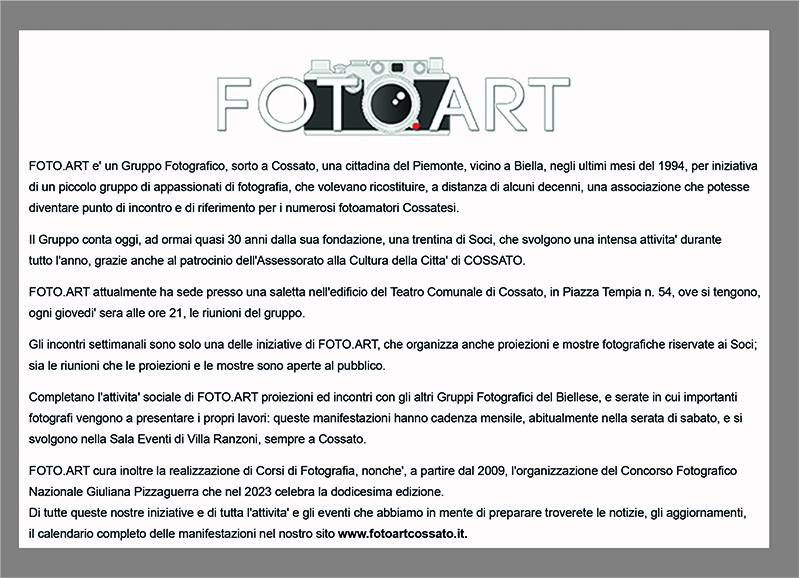 FOTO.ART

FOTO.ART e' un Gruppo Fotografico, sorto a Cossato, una cittadina del Piemonte, vicino a Biella, negli ultimi mesi del 1994, per iniziativa di un piccolo gruppo di appassionati di fotografia, che volevano ricostituire, a distanza di alcuni decenni, una associazione che potesse diventare punto di incontro e di riferimento per i numerosi fotoamatori Cossatesi.

Il Gruppo conta oggi, ad ormai quasi 30 anni dalla sua fondazione, una trentina di Soci, che svolgono una intensa attivita' durante tutto l'anno, grazie anche al patrocinio dell'Assessorato alla Cultura della Citta' di COSSATO.

FOTO.ART attualmente ha sede presso una saletta nell'edificio del Teatro Comunale di Cossato, in Piazza Tempia n. 54, ove si tengono, ogni giovedi' sera alle ore 21, le riunioni del gruppo.

Gli incontri settimanali sono solo una delle iniziative di FOTO.ART, che organizza anche proiezioni e mostre fotografiche riservate ai Soci; sia le riunioni che le proiezioni e le mostre sono aperte al pubblico.

Completano l'attivita' sociale di FOTO.ART proiezioni ed incontri con gli altri Gruppi Fotografici del Biellese, e serate in cui importanti fotografi vengono a presentare i propri lavori: queste manifestazioni hanno cadenza mensile, abitualmente nella serata di sabato, e si svolgono nella Sala Eventi di Villa Ranzoni, sempre a Cossato.

FOTO.ART cura inoltre la realizzazione di Corsi di Fotografia, nonche', a partire dal 2009, l'organizzazione del Concorso Fotografico Nazionale Giuliana Pizzaguerra che nel 2023 celebra la dodicesima edizione.
Di tutte queste nostre iniziative e di tutta l'attivita' e gli eventi che abbiamo in mente di preparare troverete le notizie, gli aggiornamenti, il calendario completo delle manifestazioni nel nostro sito www.fotoartcossato.it.